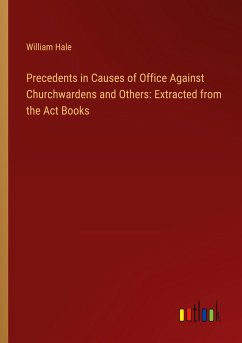 William Hale

Precedents in Causes of Office Against Churchwardens and Others: Extracted from the Act Books

outlook